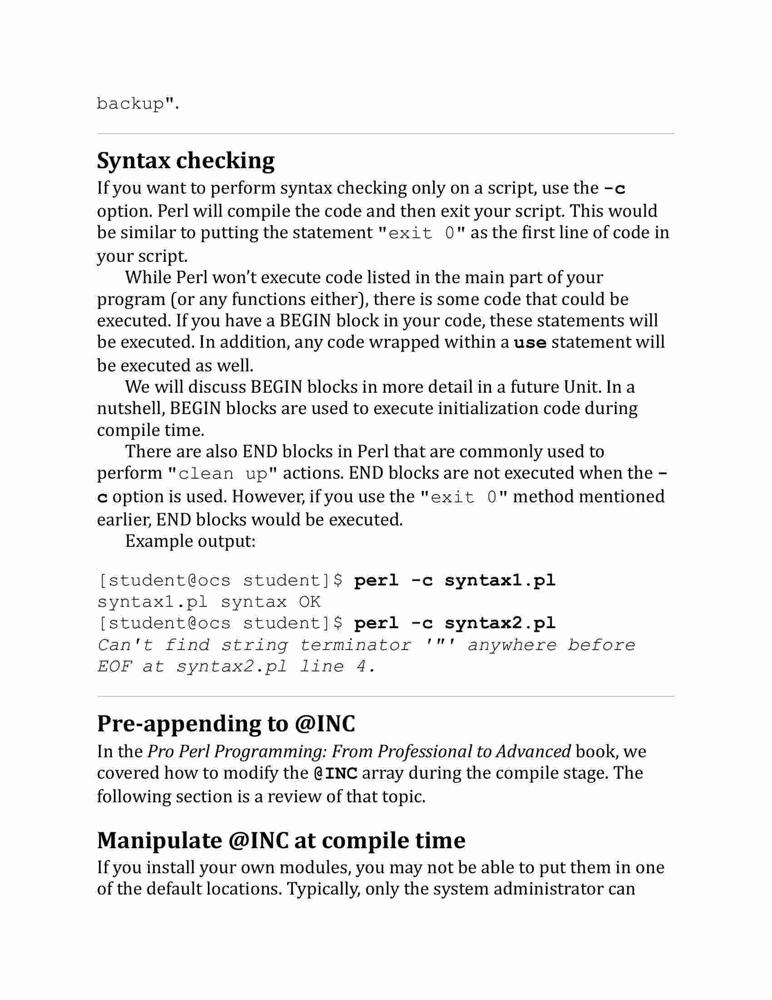 backup".

Syntax checking

If you want to perform syntax checking only on a script, use the -c option. Perl will compile the code and then exit your script. This would be similar to putting the statement "exit 0" as the first line of code in your script.

While Perl won't execute code listed in the main part of your program (or any functions either), there is some code that could be executed. If you have a BEGIN block in your code, these statements will be executed. In addition, any code wrapped within a use statement will be executed as well.

We will discuss BEGIN blocks in more detail in a future Unit. In a nutshell, BEGIN blocks are used to execute initialization code during compile time.

There are also END blocks in Perl that are commonly used to perform "clean up" actions. END blocks are not executed when the -c option is used. However, if you use the "exit 0" method mentioned earlier, END blocks would be executed.

Example output:

[student@ocs student]$ perl -c syntax1.pl
syntax1.pl syntax OK
[student@ocs student]$ perl -c syntax2.pl
Can't find string terminator '"' anywhere before EOF at syntax2.pl line 4.

Pre-appending to @INC

In the Pro Perl Programming: From Professional to Advanced book, we covered how to modify the @INC array during the compile stage. The following section is a review of that topic.

Manipulate @INC at compile time

If you install your own modules, you may not be able to put them in one of the default locations. Typically, only the system administrator can